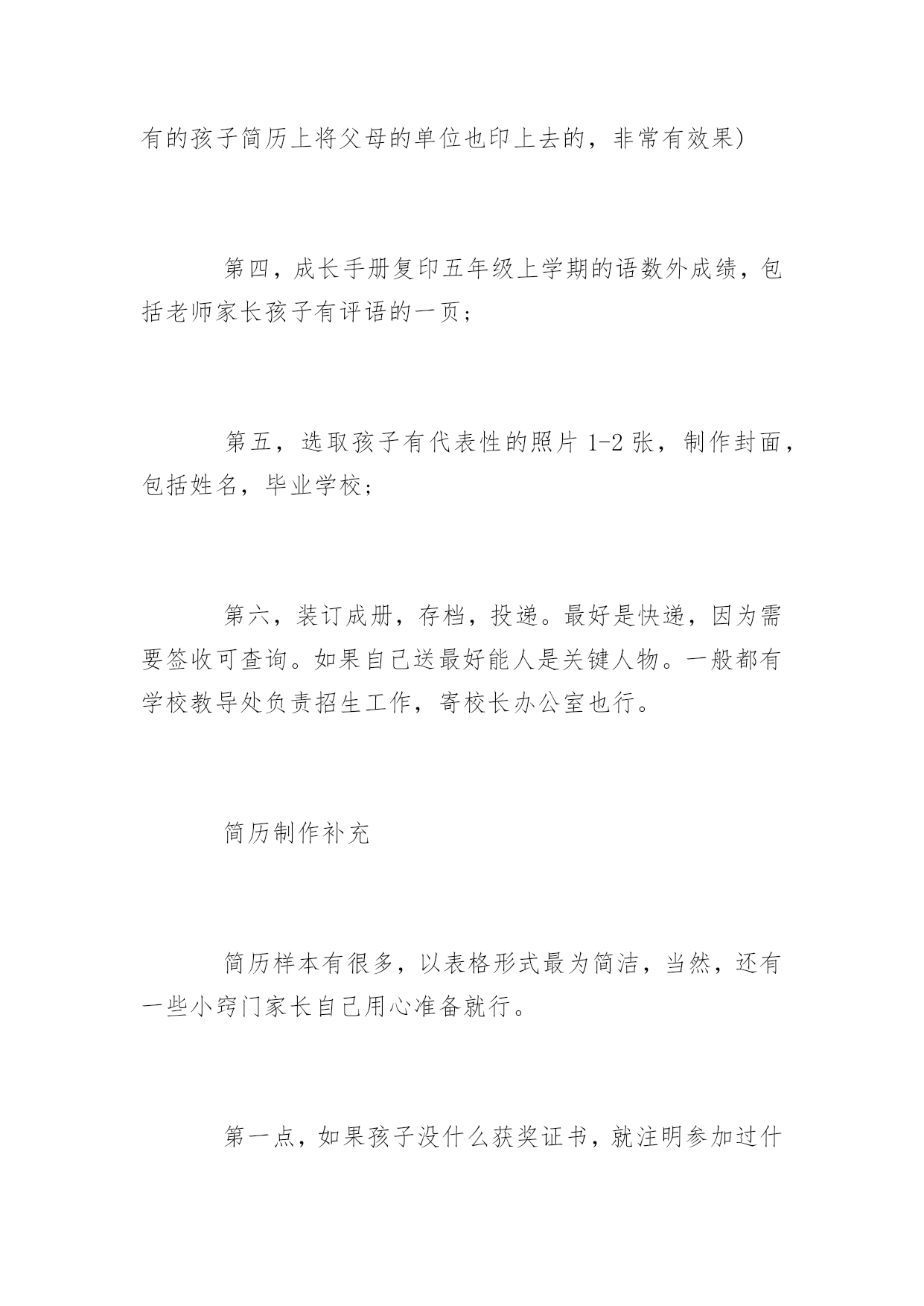 有的孩子简历上将父母的单位也印上去的，非常有效果)

第四，成长手册复印五年级上学期的语数外成绩，包括老师家长孩子有评语的一页；

第五，选取孩子有代表性的照片 1-2 张，制作封面，包括姓名，毕业学校；

第六，装订成册，存档，投递。最好是快递，因为需要签收可查询。如果自己送最好能人是关键人物。一般都有学校教导处负责招生工作，寄校长办公室也行。

简历制作补充

简历样本有很多，以表格形式最为简洁，当然，还有一些小窍门家长自己用心准备就行。

第一点，如果孩子没什么获奖证书，就注明参加过什